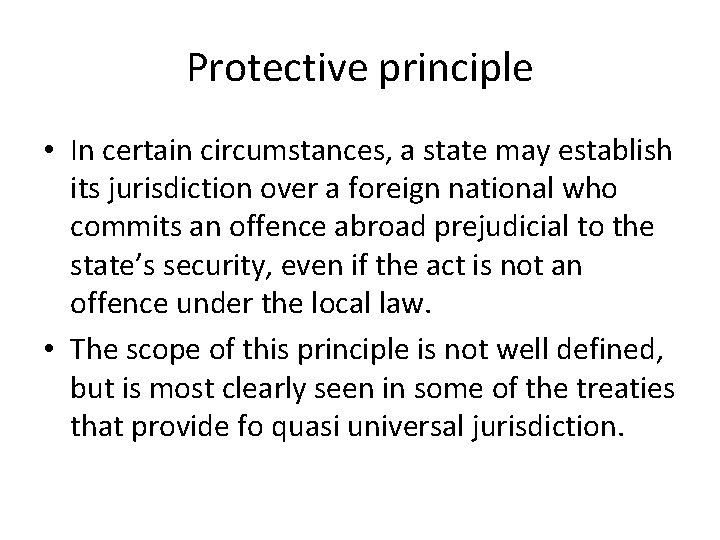 Protective principle

• In certain circumstances, a state may establish its jurisdiction over a foreign national who commits an offence abroad prejudicial to the state's security, even if the act is not an offence under the local law.

• The scope of this principle is not well defined, but is most clearly seen in some of the treaties that provide fo quasi universal jurisdiction.